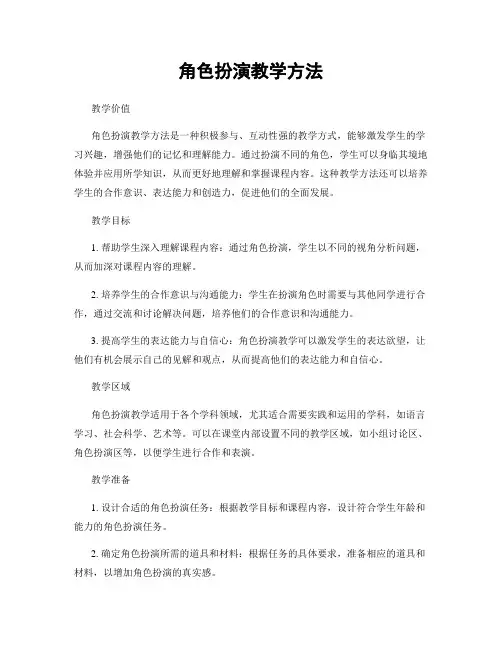 角色扮演教学方法

教学价值

角色扮演教学方法是一种积极参与、互动性强的教学方式，能够激发学生的学习兴趣，增强他们的记忆和理解能力。通过扮演不同的角色，学生可以身临其境地体验并应用所学知识，从而更好地理解和掌握课程内容。这种教学方法还可以培养学生的合作意识、表达能力和创造力，促进他们的全面发展。

教学目标

1. 帮助学生深入理解课程内容：通过角色扮演，学生以不同的视角分析问题，从而加深对课程内容的理解。

2. 培养学生的合作意识与沟通能力：学生在扮演角色时需要与其他同学进行合作，通过交流和讨论解决问题，培养他们的合作意识和沟通能力。

3. 提高学生的表达能力与自信心：角色扮演教学可以激发学生的表达欲望，让他们有机会展示自己的见解和观点，从而提高他们的表达能力和自信心。

教学区域

角色扮演教学适用于各个学科领域，尤其适合需要实践和运用的学科，如语言学习、社会科学、艺术等。可以在课堂内部设置不同的教学区域，如小组讨论区、角色扮演区等，以便学生进行合作和表演。

教学准备

1. 设计合适的角色扮演任务：根据教学目标和课程内容，设计符合学生年龄和能力的角色扮演任务。

2. 确定角色扮演所需的道具和材料：根据任务的具体要求，准备相应的道具和材料，以增加角色扮演的真实感。